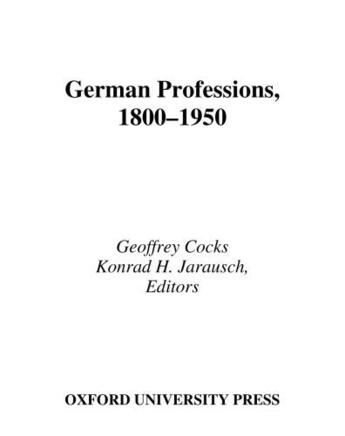 German Professions, 1800–1950

Geoffrey Cocks
Konrad H. Jarausch,
Editors

OXFORD UNIVERSITY PRESS